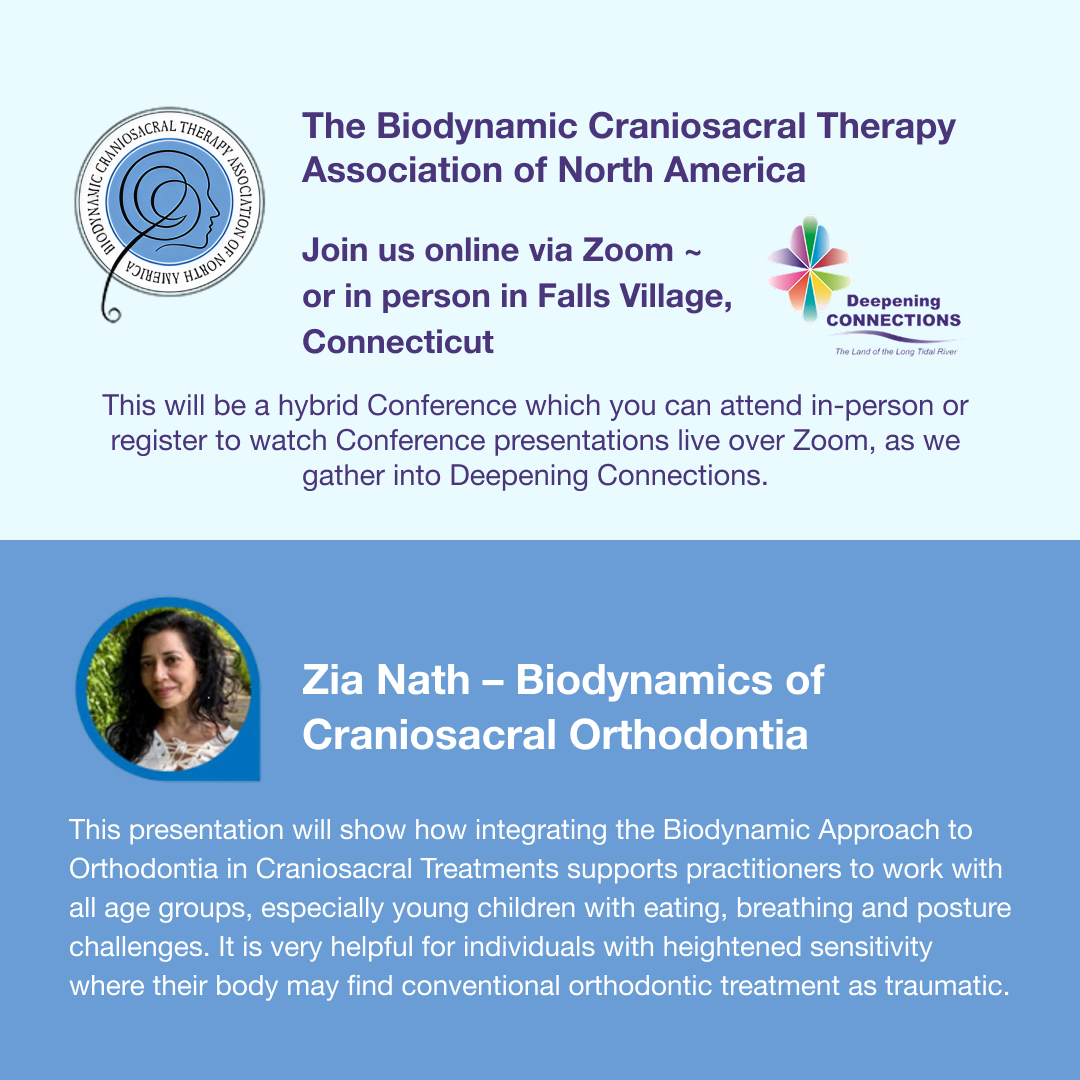 BIODYNAMIC CRANIOSACRAL THERAPY ASSOCIATION OF NORTH AMERICA

The Biodynamic Craniosacral Therapy Association of North America

Join us online via Zoom ~ or in person in Falls Village, Connecticut

Deepening CONNECTIONS
The Land of the Long Tidal River

This will be a hybrid Conference which you can attend in-person or register to watch Conference presentations live over Zoom, as we gather into Deepening Connections.

Zia Nath – Biodynamics of Craniosacral Orthodontia

This presentation will show how integrating the Biodynamic Approach to Orthodontia in Craniosacral Treatments supports practitioners to work with all age groups, especially young children with eating, breathing and posture challenges. It is very helpful for individuals with heightened sensitivity where their body may find conventional orthodontic treatment as traumatic.